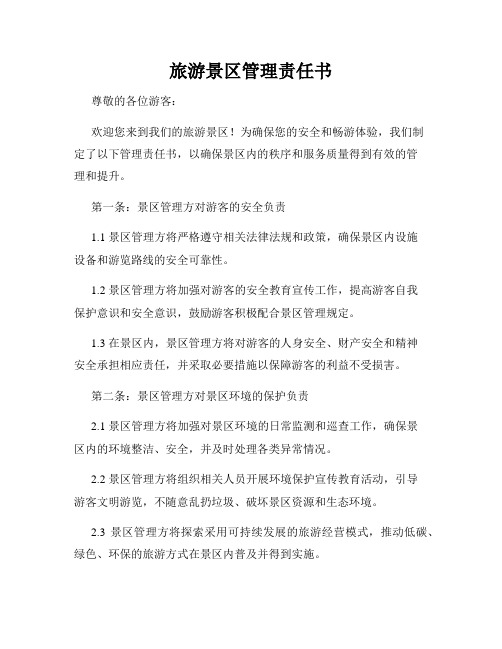 旅游景区管理责任书

尊敬的各位游客：

欢迎您来到我们的旅游景区！为确保您的安全和畅游体验，我们制定了以下管理责任书，以确保景区内的秩序和服务质量得到有效的管理和提升。

第一条：景区管理方对游客的安全负责

1.1 景区管理方将严格遵守相关法律法规和政策，确保景区内设施设备和游览路线的安全可靠性。

1.2 景区管理方将加强对游客的安全教育宣传工作，提高游客自我保护意识和安全意识，鼓励游客积极配合景区管理规定。

1.3 在景区内，景区管理方将对游客的人身安全、财产安全和精神安全承担相应责任，并采取必要措施以保障游客的利益不受损害。

第二条：景区管理方对景区环境的保护负责

2.1 景区管理方将加强对景区环境的日常监测和巡查工作，确保景区内的环境整洁、安全，并及时处理各类异常情况。

2.2 景区管理方将组织相关人员开展环境保护宣传教育活动，引导游客文明游览，不随意乱扔垃圾、破坏景区资源和生态环境。

2.3 景区管理方将探索采用可持续发展的旅游经营模式，推动低碳、绿色、环保的旅游方式在景区内普及并得到实施。